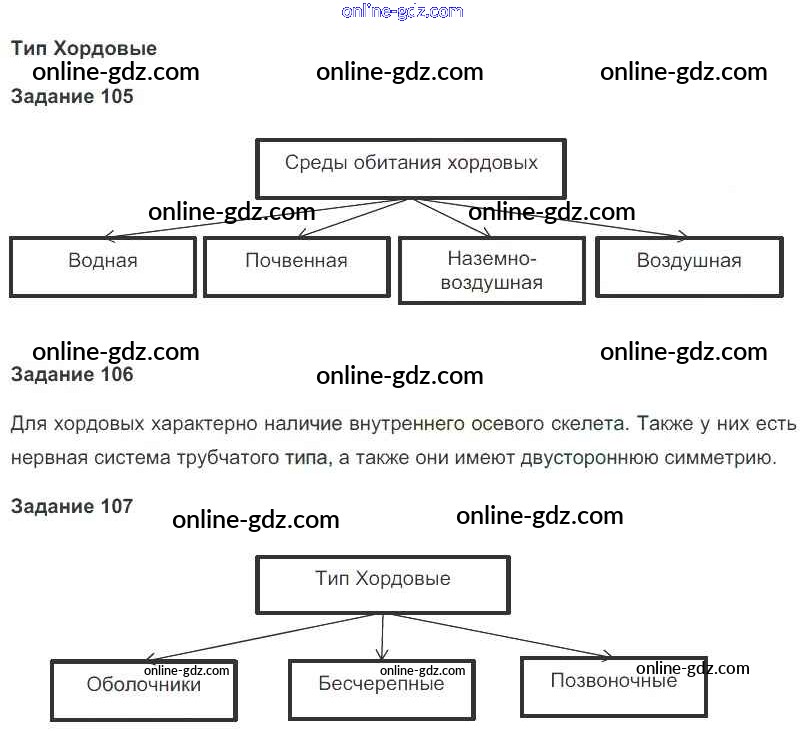 Тип Хордовые

Задание 105

Среды обитания хордовых

Водная

Почвенная

Наземно-воздушная

Воздушная

Задание 106

Для хордовых характерно наличие внутреннего осевого скелета. Также у них есть нервная система трубчатого типа, а также они имеют двустороннюю симметрию.

Задание 107

Тип Хордовые

Оболочники

Бесчерепные

Позвоночные

online-gdz.com